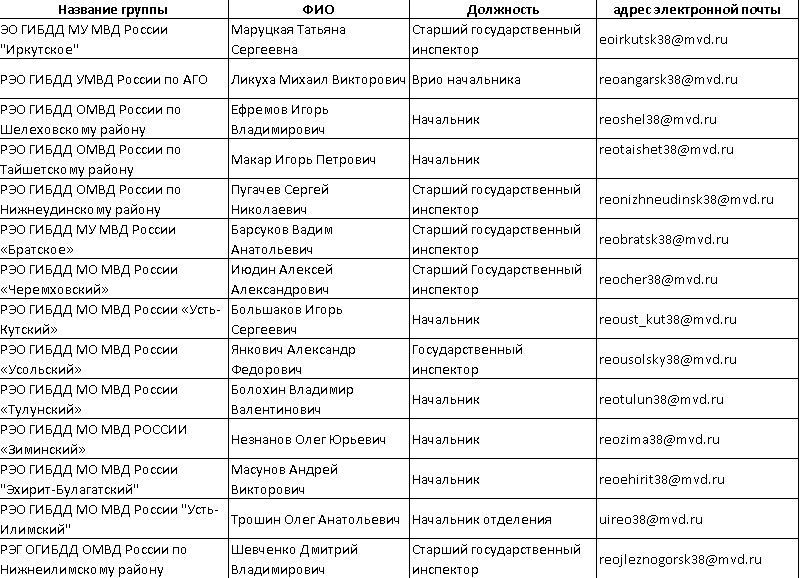 | Название группы | ФИО | Должность | адрес электронной почты |
|---|---|---|---|
| ЭО ГИБДД МУ МВД России "Иркутское" | Маруцкая Татьяна Сергеевна | Старший государственный инспектор | eoirkutsk38@mvd.ru |
| РЭО ГИБДД УМВД России по АГО | Ликуха Михаил Викторович | Врио начальника | reoangarsk38@mvd.ru |
| РЭО ГИБДД ОМВД России по Шелеховскому району | Ефремов Игорь Владимирович | Начальник | reoshel38@mvd.ru |
| РЭО ГИБДД ОМВД России по Тайшетскому району | Макар Игорь Петрович | Начальник | reotaishet38@mvd.ru |
| РЭО ГИБДД ОМВД России по Нижнеудинскому району | Пугачев Сергей Николаевич | Старший государственный инспектор | reonizhneudinsk38@mvd.ru |
| РЭО ГИБДД МУ МВД России «Братское» | Барсуков Вадим Анатольевич | Старший государственный инспектор | reobratsk38@mvd.ru |
| РЭО ГИБДД МО МВД России «Черемховский» | Июдин Алексей Александрович | Старший Государственный инспектор | reocher38@mvd.ru |
| РЭО ГИБДД МО МВД России «Усть-Кутский» | Большаков Игорь Сергеевич | Начальник | reoust_kut38@mvd.ru |
| РЭО ГИБДД МО МВД России «Усольский» | Янкович Александр Федорович | Государственный инспектор | reousolsky38@mvd.ru |
| РЭО ГИБДД МО МВД России «Тулунский» | Болохин Владимир Валентинович | Начальник | reotulun38@mvd.ru |
| РЭО ГИБДД МО МВД РОССИИ «Зиминский» | Незнанов Олег Юрьевич | Начальник | reozima38@mvd.ru |
| РЭО ГИБДД МО МВД России "Эхирит-Булагатский" | Масунов Андрей Викторович | Начальник | reoehirit38@mvd.ru |
| РЭО ГИБДД МО МВД России "Усть-Илимский" | Трошин Олег Анатольевич | Начальник отделения | uireo38@mvd.ru |
| РЭГ ОГИБДД ОМВД России по Нижнеилимскому району | Шевченко Дмитрий Владимирович | Старший государственный инспектор | reojleznogorsk38@mvd.ru |